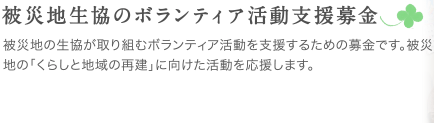 被災地生協のボランティア活動支援募金

被災地の生協が取り組むボランティア活動を支援するための募金です。被災地の「くらしと地域の再建」に向けた活動を応援します。